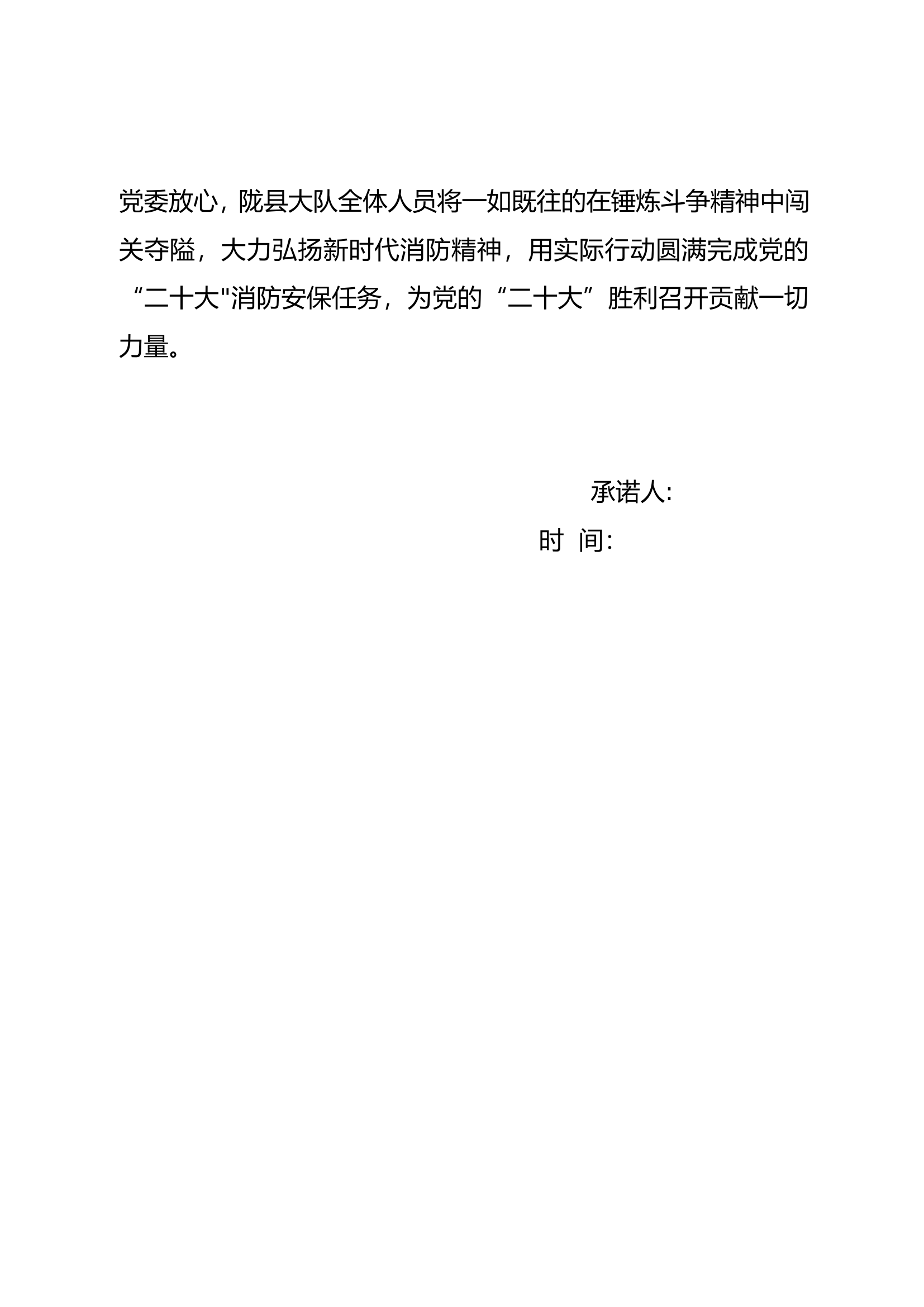 党委放心，陇县大队全体人员将一如既往的在锤炼斗争精神中闯关夺隘，大力弘扬新时代消防精神，用实际行动圆满完成党的“二十大"消防安保任务，为党的“二十大”胜利召开贡献一切力量。

承诺人:

时 间: